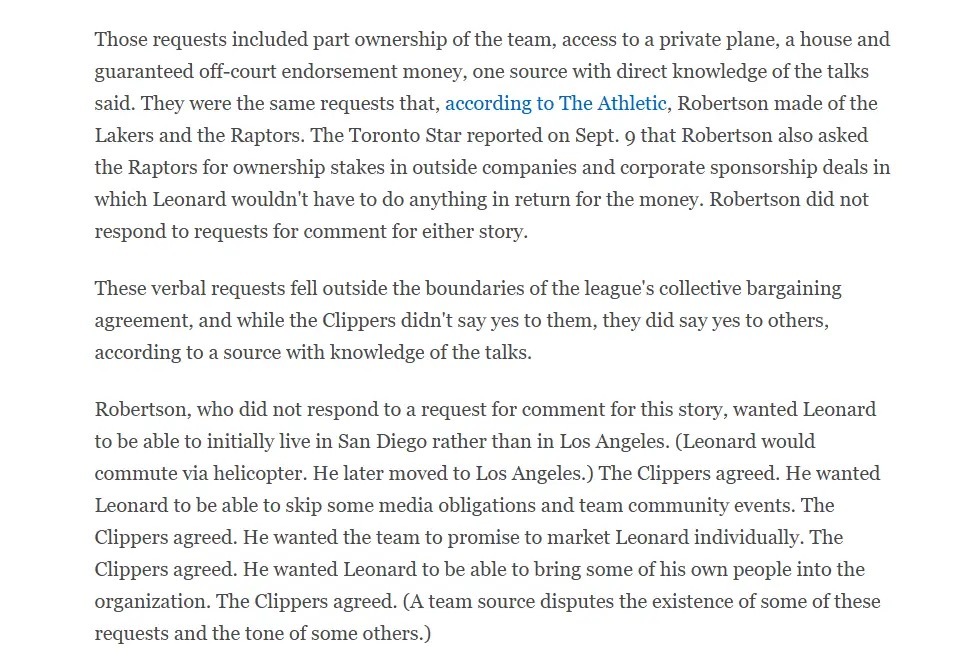 Those requests included part ownership of the team, access to a private plane, a house and guaranteed off-court endorsement money, one source with direct knowledge of the talks said. They were the same requests that, according to The Athletic, Robertson made of the Lakers and the Raptors. The Toronto Star reported on Sept. 9 that Robertson also asked the Raptors for ownership stakes in outside companies and corporate sponsorship deals in which Leonard wouldn't have to do anything in return for the money. Robertson did not respond to requests for comment for either story.

These verbal requests fell outside the boundaries of the league's collective bargaining agreement, and while the Clippers didn't say yes to them, they did say yes to others, according to a source with knowledge of the talks.

Robertson, who did not respond to a request for comment for this story, wanted Leonard to be able to initially live in San Diego rather than in Los Angeles. (Leonard would commute via helicopter. He later moved to Los Angeles.) The Clippers agreed. He wanted Leonard to be able to skip some media obligations and team community events. The Clippers agreed. He wanted the team to promise to market Leonard individually. The Clippers agreed. He wanted Leonard to be able to bring some of his own people into the organization. The Clippers agreed. (A team source disputes the existence of some of these requests and the tone of some others.)